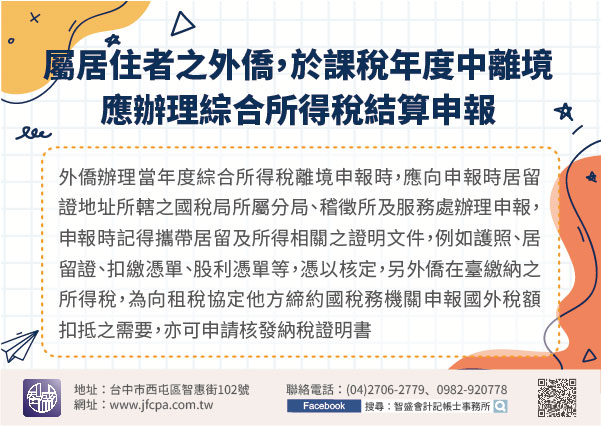 屬居住者之外僑，於課稅年度中離境
應辦理綜合所得稅結算申報

外僑辦理當年度綜合所得稅離境申報時，應向申報時居留證地址所轄之國稅局所屬分局、稽徵所及服務處辦理申報，申報時記得攜帶居留及所得相關之證明文件，例如護照、居留證、扣繳憑單、股利憑單等，憑以核定，另外僑在臺繳納之所得稅，為向租稅協定他方締約國稅務機關申報國外稅額扣抵之需要，亦可申請核發納稅證明書

地址：台中市西屯區智惠街102號
網址：www.jfcpa.com.tw

聯絡電話：(04)2706-2779、0982-920778
Facebook 搜尋：智盛會計記帳士事務所